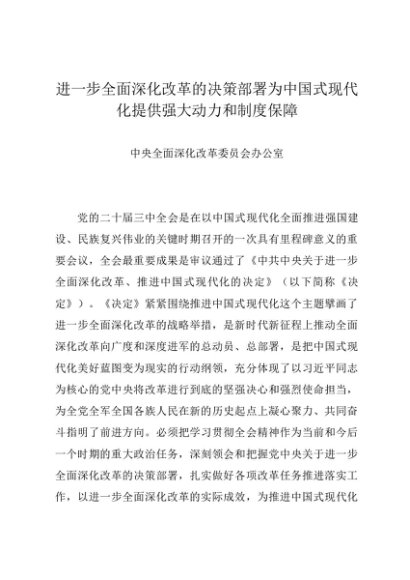 进一步全面深化改革的决策部署为中国式现代化提供强大动力和制度保障

中央全面深化改革委员会办公室

党的二十届三中全会是在以中国式现代化全面推进强国建设、民族复兴伟业的关键时期召开的一次具有里程碑意义的重要会议，全会最重要成果是审议通过了《中共中央关于进一步全面深化改革、推进中国式现代化的决定》（以下简称《决定》）。《决定》紧紧围绕推进中国式现代化这个主题擘画了进一步全面深化改革的战略举措，是新时代新征程上推动全面深化改革向广度和深度进军的总动员、总部署，是把中国式现代化美好蓝图变为现实的行动纲领，充分体现了以习近平同志为核心的党中央将改革进行到底的坚强决心和强烈使命担当，为全党全军全国各族人民在新的历史起点上凝心聚力、共同奋斗指明了前进方向。必须把学习贯彻全会精神作为当前和今后一个时期的重大政治任务，深刻领会和把握党中央关于进一步全面深化改革的决策部署，扎实做好各项改革任务推进落实工作，以进一步全面深化改革的实际成效，为推进中国式现代化